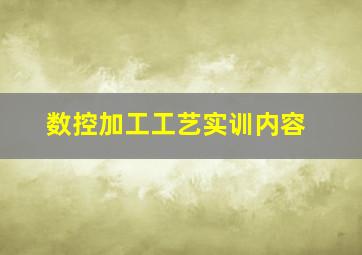 数控加工工艺实训内容